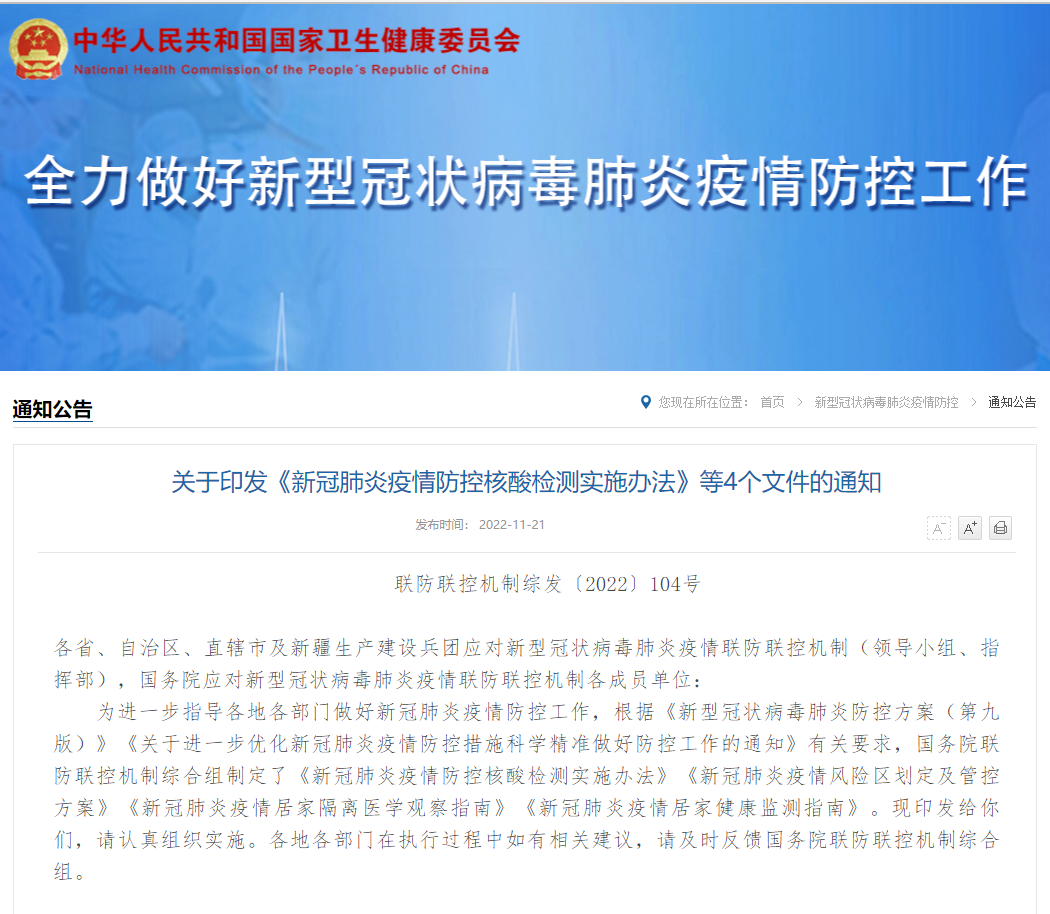 中华人民共和国国家卫生健康委员会
National Health Commission of the People's Republic of China

全力做好新型冠状病毒肺炎疫情防控工作

通知公告

您现在所在位置： 首页 > 新型冠状病毒肺炎疫情防控 > 通知公告

关于印发《新冠肺炎疫情防控核酸检测实施办法》等4个文件的通知

发布时间： 2022-11-21

A⁻ A⁺

联防联控机制综发〔2022〕104号

各省、自治区、直辖市及新疆生产建设兵团应对新型冠状病毒肺炎疫情联防联控机制（领导小组、指挥部），国务院应对新型冠状病毒肺炎疫情联防联控机制各成员单位：

为进一步指导各地各部门做好新冠肺炎疫情防控工作，根据《新型冠状病毒肺炎防控方案（第九版）》《关于进一步优化新冠肺炎疫情防控措施科学精准做好防控工作的通知》有关要求，国务院联防联控机制综合组制定了《新冠肺炎疫情防控核酸检测实施办法》《新冠肺炎疫情风险区划定及管控方案》《新冠肺炎疫情居家隔离医学观察指南》《新冠肺炎疫情居家健康监测指南》。现印发给你们，请认真组织实施。各地各部门在执行过程中如有相关建议，请及时反馈国务院联防联控机制综合组。